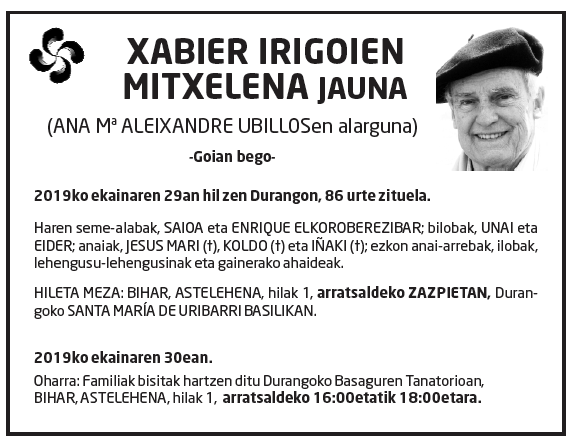 XABIER IRIGOIEN MITXELENA JAUNA

(ANA Mª ALEIXANDRE UBILLOSen alarguna)

-Goian bego-

2019ko ekainaren 29an hil zen Durangon, 86 urte zituela.

Haren seme-alabak, SAIOA eta ENRIQUE ELKOROBEREZIBAR; bilobak, UNAI eta EIDER; anaiak, JESUS MARI (†), KOLDO (†) eta IÑAKI (†); ezkon anai-arrebak, ilobak, lehengusu-lehengusinak eta gainerako ahaideak.

HILETA MEZA: BIHAR, ASTELEHENA, hilak 1, arratsaldeko ZAZPIETAN, Durangoko SANTA MARÍA DE URIBARRI BASILIKAN.

2019ko ekainaren 30ean.

Oharra: Familiak bisitak hartzen ditu Durangoko Basaguren Tanatorioan, BIHAR, ASTELEHENA, hilak 1, arratsaldeko 16:00etatik 18:00etara.